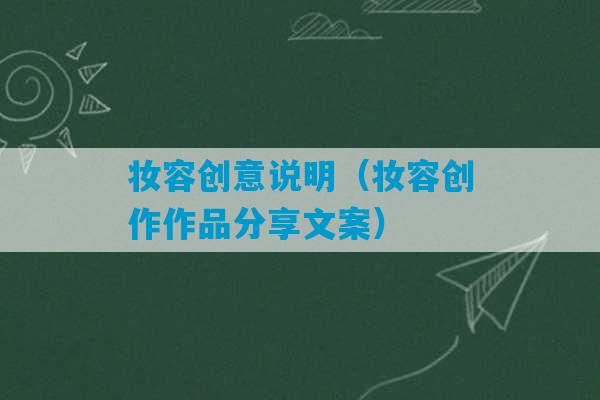 妆容创意说明（妆容创作作品分享文案）